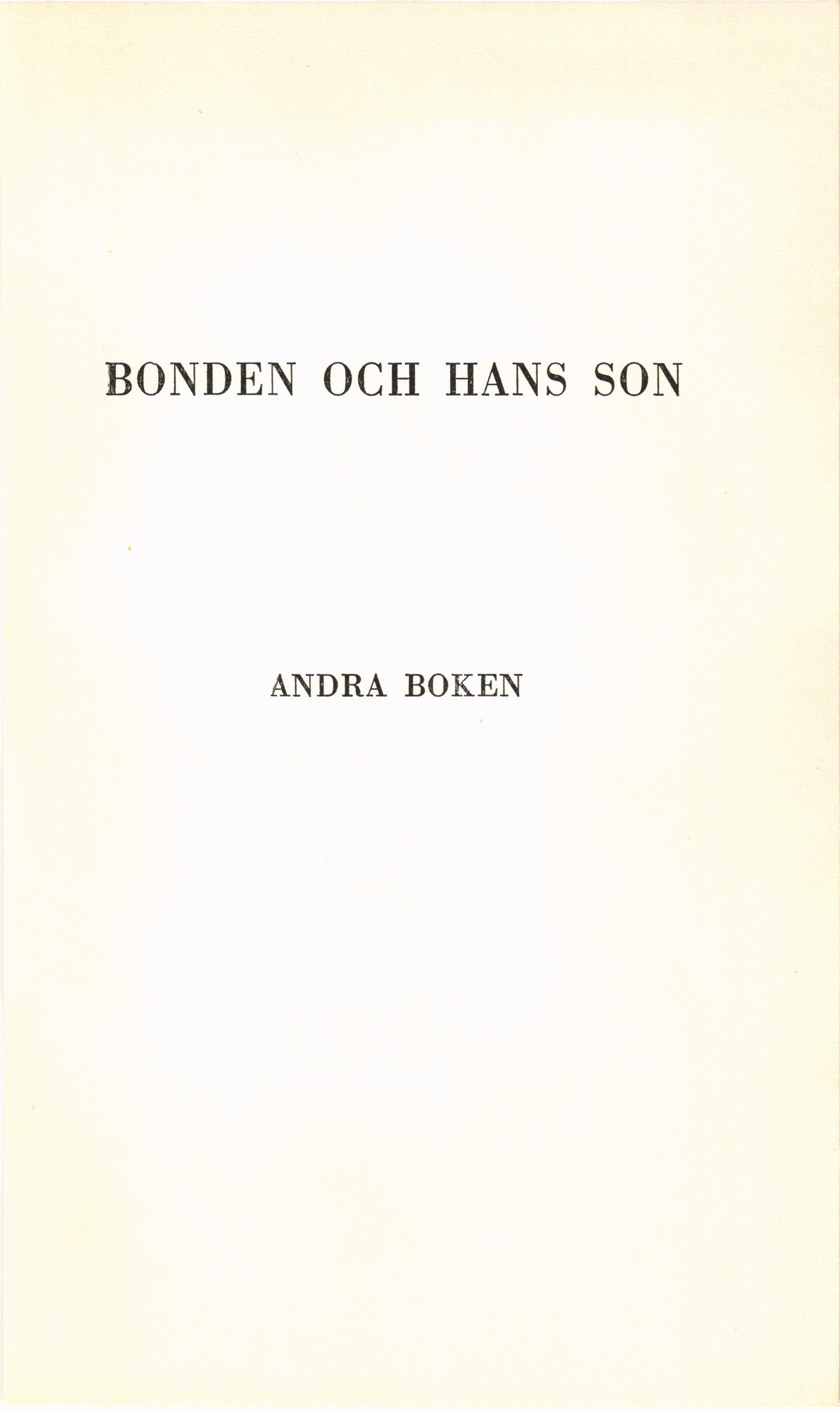 BONDEN OCH HANS SON

ANDRA BOKEN